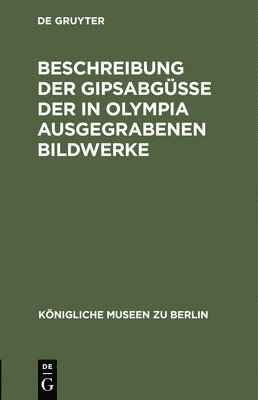 DE GRUYTER

BESCHREIBUNG DER GIPSABGÜSSE DER IN OLYMPIA AUSGEGRABENEN BILDWERKE

KÖNIGLICHE MUSEEN ZU BERLIN

DE
G